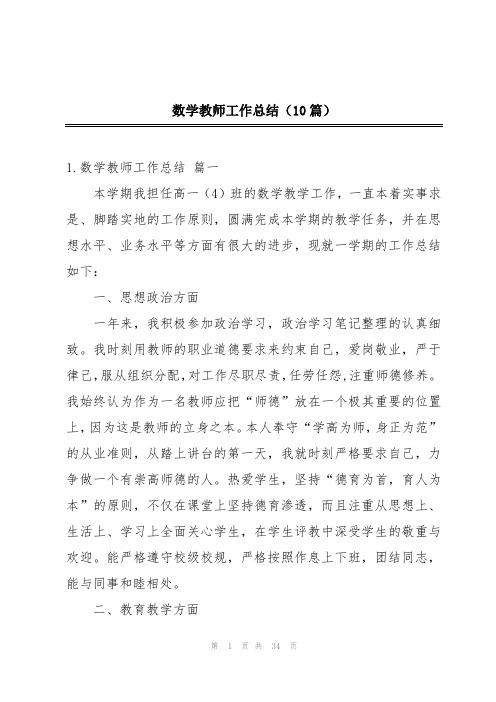 数学教师工作总结（10篇）

1.数学教师工作总结 篇一

本学期我担任高一（4）班的数学教学工作，一直本着实事求是、脚踏实地的工作原则，圆满完成本学期的教学任务，并在思想水平、业务水平等方面有很大的进步，现就一学期的工作总结如下：

一、思想政治方面

一年来，我积极参加政治学习，政治学习笔记整理的认真细致。我时刻用教师的职业道德要求来约束自己，爱岗敬业，严于律己，服从组织分配，对工作尽职尽责，任劳任怨，注重师德修养。我始终认为作为一名教师应把“师德”放在一个极其重要的位置上，因为这是教师的立身之本。本人奉守“学高为师，身正为范”的从业准则，从踏上讲台的第一天，我就时刻严格要求自己，力争做一个有崇高师德的人。热爱学生，坚持“德育为首，育人为本”的原则，不仅在课堂上坚持德育渗透，而且注重从思想上、生活上、学习上全面关心学生，在学生评教中深受学生的敬重与欢迎。能严格遵守校级校规，严格按照作息上下班，团结同志，能与同事和睦相处。

二、教育教学方面

第 1 页 共 34 页